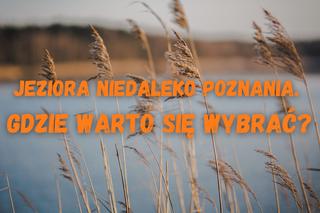 JEZIORA NIEDALEKO POZNANIA.
GDZIE WARTO SIĘ WYBRAĆ?